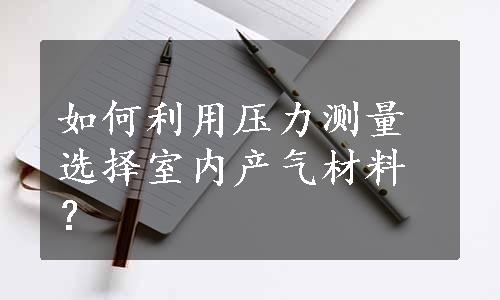 如何利用压力测量选择室内产气材料？